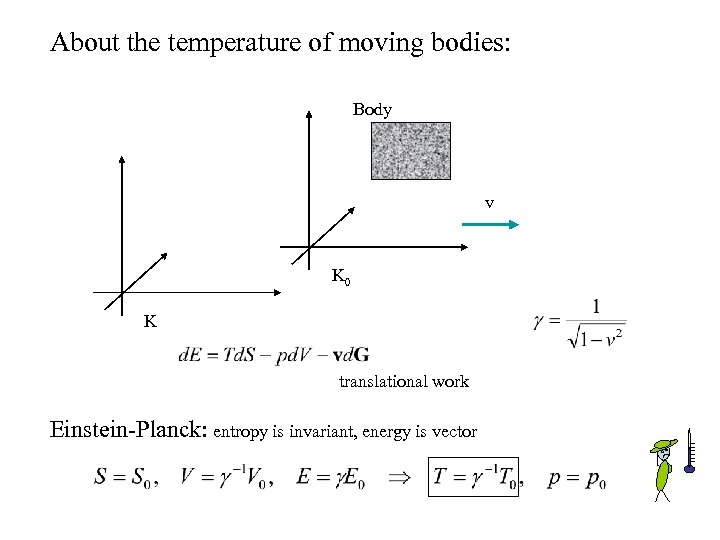 About the temperature of moving bodies:

Body

v

$K_0$

K

$\gamma = \frac{1}{\sqrt{1-v^2}}$

$dE = TdS - pdV - \mathbf{v}d\mathbf{G}$

translational work

Einstein-Planck: entropy is invariant, energy is vector

$S = S_0, \quad V = \gamma^{-1}V_0, \quad E = \gamma E_0 \quad \Rightarrow \quad T = \gamma^{-1}T_0, \quad p = p_0$